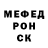 МЕФЕД
РОН
СК